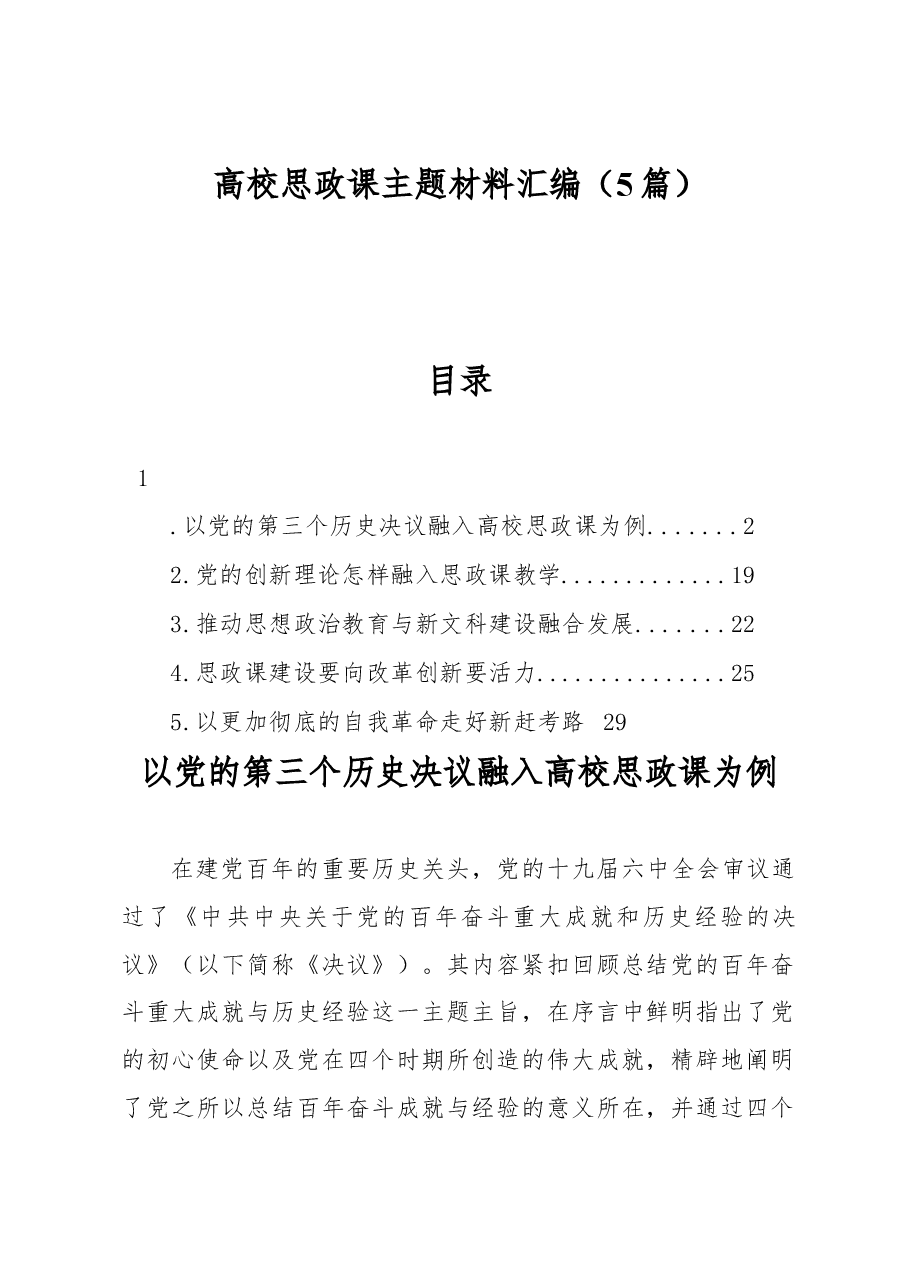 高校思政课主题材料汇编（5篇）

目录

1

.以党的第三个历史决议融入高校思政课为例 2

2.党的创新理论怎样融入思政课教学 19

3.推动思想政治教育与新文科建设融合发展 22

4.思政课建设要向改革创新要活力 25

5.以更加彻底的自我革命走好新赶考路 29

以党的第三个历史决议融入高校思政课为例

在建党百年的重要历史关头，党的十九届六中全会审议通过了《中共中央关于党的百年奋斗重大成就和历史经验的决议》（以下简称《决议》）。其内容紧扣回顾总结党的百年奋斗重大成就与历史经验这一主题主旨，在序言中鲜明指出了党的初心使命以及党在四个时期所创造的伟大成就，精辟地阐明了党之所以总结百年奋斗成就与经验的意义所在，并通过四个